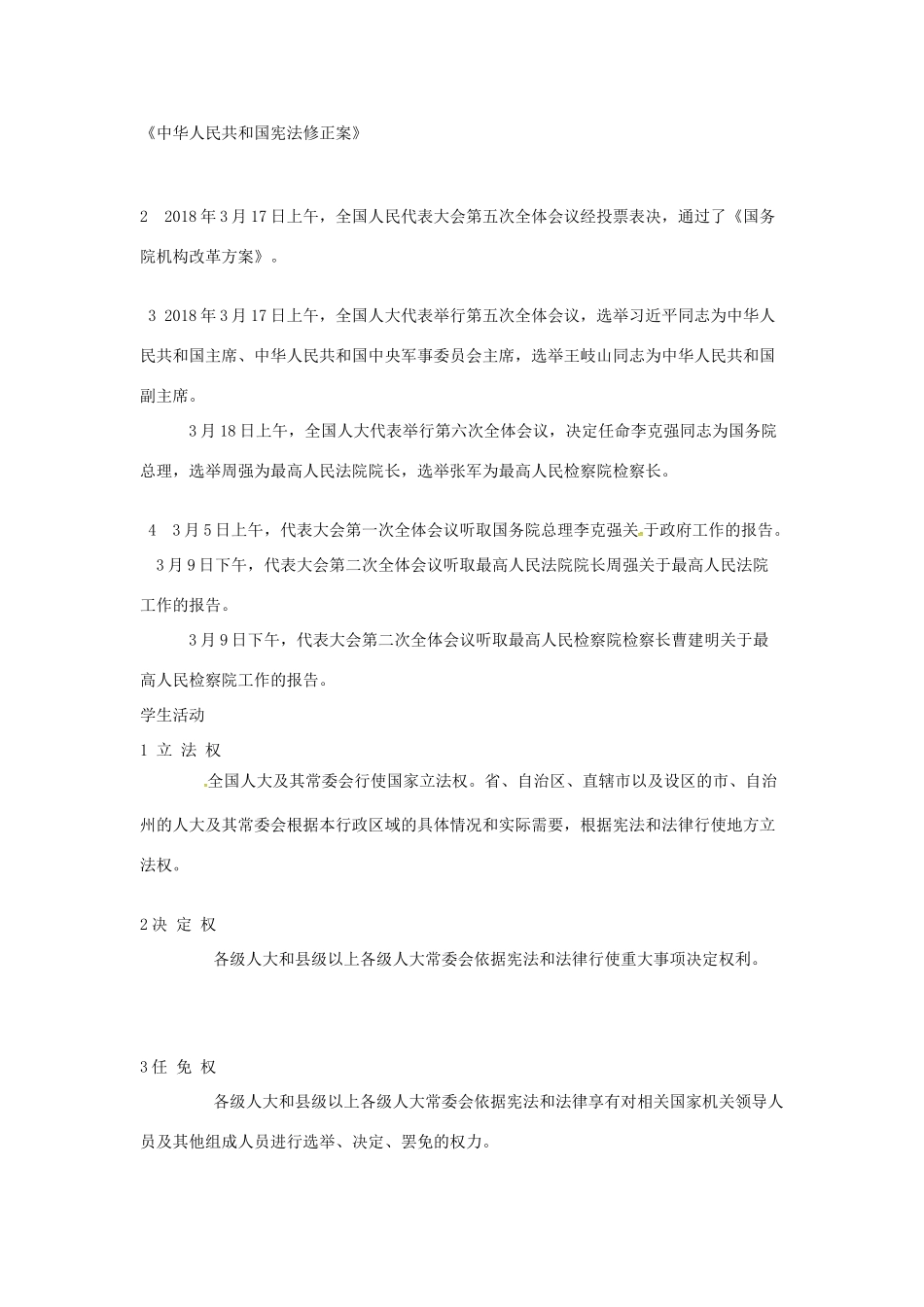 《中华人民共和国宪法修正案》

2　2018年3月17日上午，全国人民代表大会第五次全体会议经投票表决，通过了《国务院机构改革方案》。

3 2018年3月17日上午，全国人大代表举行第五次全体会议，选举习近平同志为中华人民共和国主席、中华人民共和国中央军事委员会主席，选举王岐山同志为中华人民共和国副主席。

3月18日上午，全国人大代表举行第六次全体会议，决定任命李克强同志为国务院总理，选举周强为最高人民法院院长，选举张军为最高人民检察院检察长。

4　3月5日上午，代表大会第一次全体会议听取国务院总理李克强关于政府工作的报告。

3月9日下午，代表大会第二次全体会议听取最高人民法院院长周强关于最高人民法院工作的报告。

3月9日下午，代表大会第二次全体会议听取最高人民检察院检察长曹建明关于最高人民检察院工作的报告。

学生活动

1 立 法 权

全国人大及其常委会行使国家立法权。省、自治区、直辖市以及设区的市、自治州的人大及其常委会根据本行政区域的具体情况和实际需要，根据宪法和法律行使地方立法权。

2决 定 权

各级人大和县级以上各级人大常委会依据宪法和法律行使重大事项决定权利。

3任 免 权

各级人大和县级以上各级人大常委会依据宪法和法律享有对相关国家机关领导人员及其他组成人员进行选举、决定、罢免的权力。